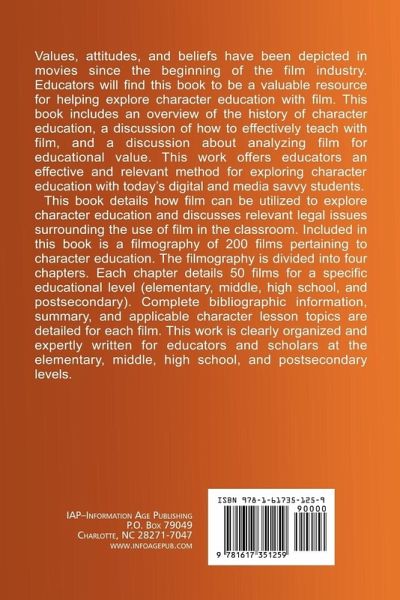 Values, attitudes, and beliefs have been depicted in movies since the beginning of the film industry. Educators will find this book to be a valuable resource for helping explore character education with film. This book includes an overview of the history of character education, a discussion of how to effectively teach with film, and a discussion about analyzing film for educational value. This work offers educators an effective and relevant method for exploring character education with today's digital and media savvy students.

This book details how film can be utilized to explore character education and discusses relevant legal issues surrounding the use of film in the classroom. Included in this book is a filmography of 200 films pertaining to character education. The filmography is divided into four chapters. Each chapter details 50 films for a specific educational level (elementary, middle, high school, and postsecondary). Complete bibliographic information, summary, and applicable character lesson topics are detailed for each film. This work is clearly organized and expertly written for educators and scholars at the elementary, middle, high school, and postsecondary levels.

IAP–Information Age Publishing
P.O. Box 79049
Charlotte, NC 28271-7047
www.infoagepub.com

ISBN 978-1-61735-125-9
90000
9 781617 351259